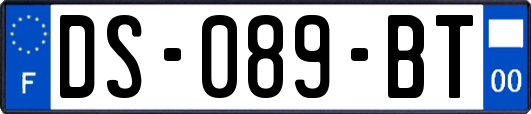 F
DS-089-BT
00